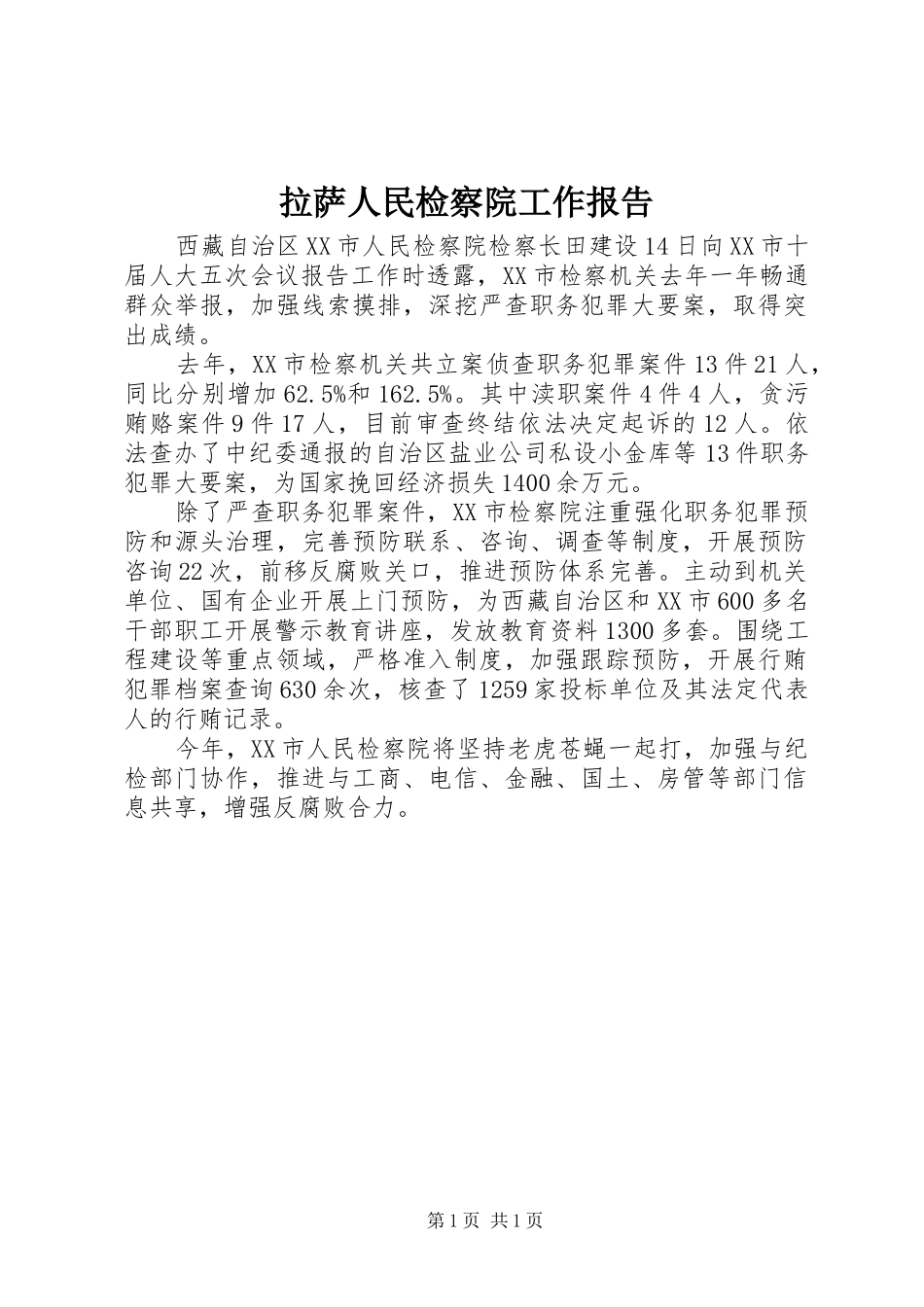 拉萨人民检察院工作报告

西藏自治区XX市人民检察院检察长田建设14日向XX市十届人大五次会议报告工作时透露，XX市检察机关去年一年畅通群众举报，加强线索摸排，深挖严查职务犯罪大要案，取得突出成绩。

去年，XX市检察机关共立案侦查职务犯罪案件13件21人，同比分别增加62.5%和162.5%。其中渎职案件4件4人，贪污贿赂案件9件17人，目前审查终结依法决定起诉的12人。依法查办了中纪委通报的自治区盐业公司私设小金库等13件职务犯罪大要案，为国家挽回经济损失1400余万元。

除了严查职务犯罪案件，XX市检察院注重强化职务犯罪预防和源头治理，完善预防联系、咨询、调查等制度，开展预防咨询22次，前移反腐败关口，推进预防体系完善。主动到机关单位、国有企业开展上门预防，为西藏自治区和XX市600多名干部职工开展警示教育讲座，发放教育资料1300多套。围绕工程建设等重点领域，严格准入制度，加强跟踪预防，开展行贿犯罪档案查询630余次，核查了1259家投标单位及其法定代表人的行贿记录。

今年，XX市人民检察院将坚持老虎苍蝇一起打，加强与纪检部门协作，推进与工商、电信、金融、国土、房管等部门信息共享，增强反腐败合力。

第1页 共1页